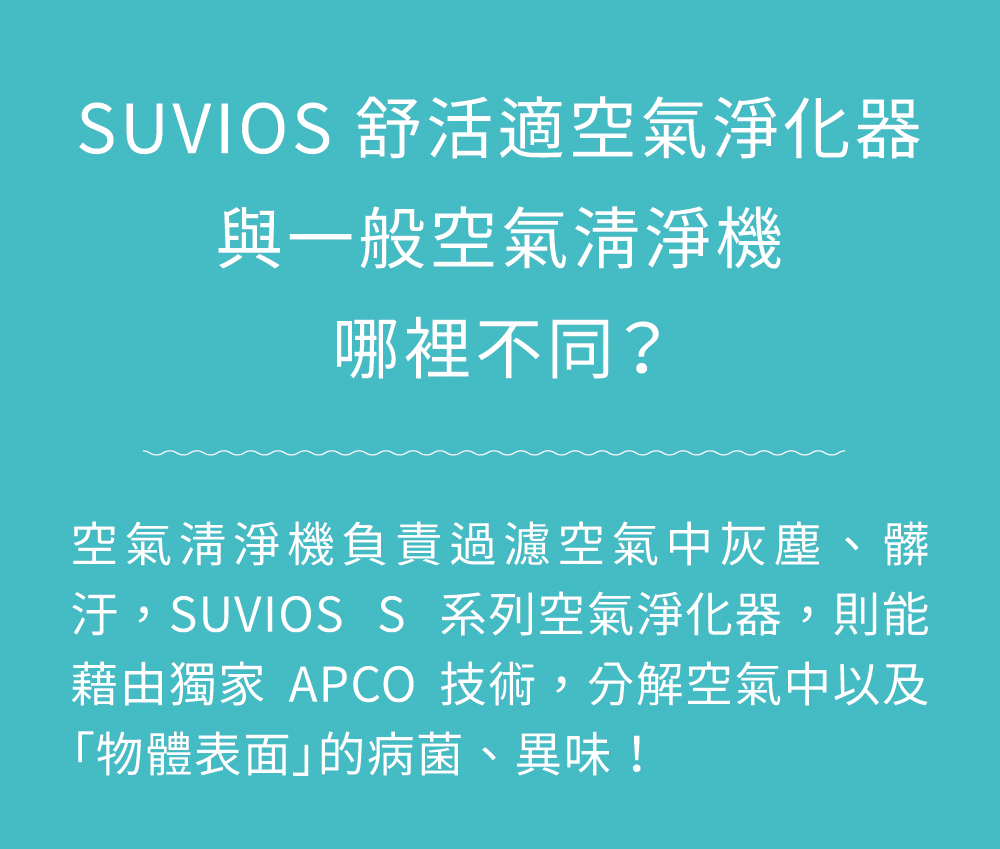 SUVIOS 舒活適空氣淨化器
與一般空氣清淨機
哪裡不同？

空氣清淨機負責過濾空氣中灰塵、髒汙，SUVIOS S 系列空氣淨化器，則能藉由獨家 APCO 技術，分解空氣中以及「物體表面」的病菌、異味！